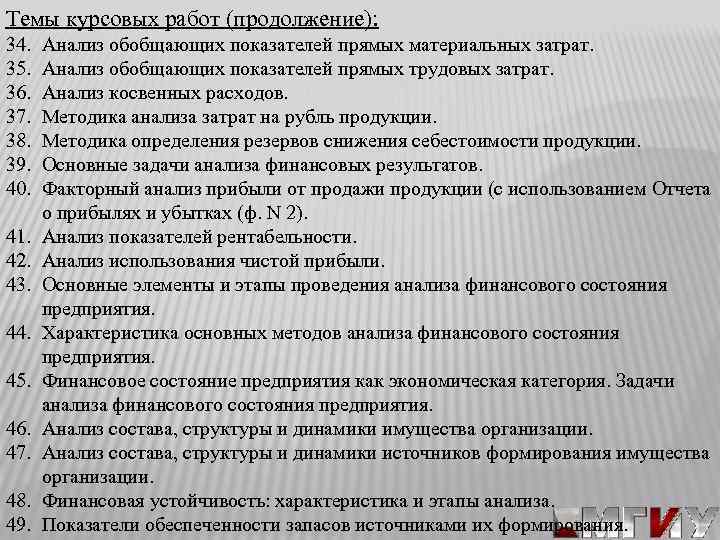 Темы курсовых работ (продолжение):

34. Анализ обобщающих показателей прямых материальных затрат.
35. Анализ обобщающих показателей прямых трудовых затрат.
36. Анализ косвенных расходов.
37. Методика анализа затрат на рубль продукции.
38. Методика определения резервов снижения себестоимости продукции.
39. Основные задачи анализа финансовых результатов.
40. Факторный анализ прибыли от продажи продукции (с использованием Отчета о прибылях и убытках (ф. N 2).
41. Анализ показателей рентабельности.
42. Анализ использования чистой прибыли.
43. Основные элементы и этапы проведения анализа финансового состояния предприятия.
44. Характеристика основных методов анализа финансового состояния предприятия.
45. Финансовое состояние предприятия как экономическая категория. Задачи анализа финансового состояния предприятия.
46. Анализ состава, структуры и динамики имущества организации.
47. Анализ состава, структуры и динамики источников формирования имущества организации.
48. Финансовая устойчивость: характеристика и этапы анализа.
49. Показатели обеспеченности запасов источниками их формирования.

МГИУ